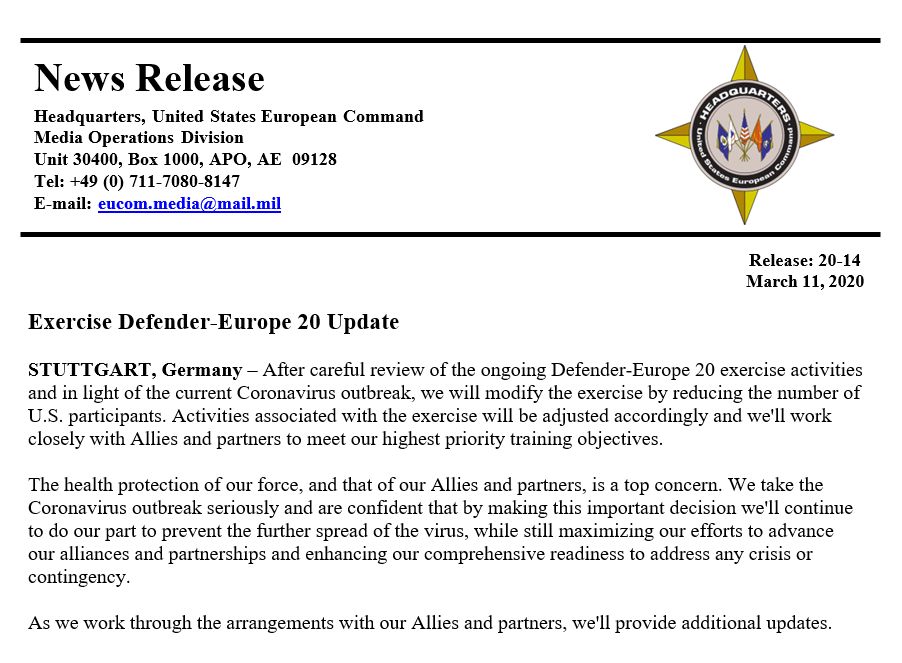 News Release
Headquarters, United States European Command
Media Operations Division
Unit 30400, Box 1000, APO, AE 09128
Tel: +49 (0) 711-7080-8147
E-mail: eucom.media@mail.mil

HEADQUARTERS
United States European Command

Release: 20-14
March 11, 2020

Exercise Defender-Europe 20 Update

STUTTGART, Germany – After careful review of the ongoing Defender-Europe 20 exercise activities and in light of the current Coronavirus outbreak, we will modify the exercise by reducing the number of U.S. participants. Activities associated with the exercise will be adjusted accordingly and we'll work closely with Allies and partners to meet our highest priority training objectives.

The health protection of our force, and that of our Allies and partners, is a top concern. We take the Coronavirus outbreak seriously and are confident that by making this important decision we'll continue to do our part to prevent the further spread of the virus, while still maximizing our efforts to advance our alliances and partnerships and enhancing our comprehensive readiness to address any crisis or contingency.

As we work through the arrangements with our Allies and partners, we'll provide additional updates.